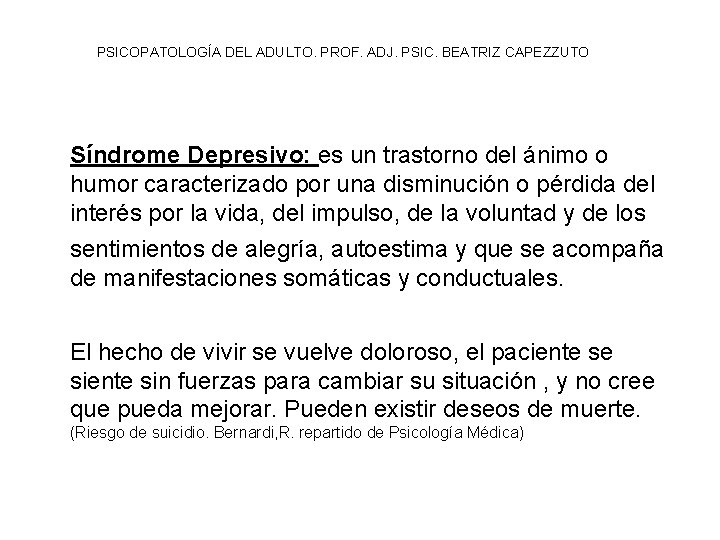 PSICOPATOLOGÍA DEL ADULTO. PROF. ADJ. PSIC. BEATRIZ CAPEZZUTO

Síndrome Depresivo: es un trastorno del ánimo o humor caracterizado por una disminución o pérdida del interés por la vida, del impulso, de la voluntad y de los sentimientos de alegría, autoestima y que se acompaña de manifestaciones somáticas y conductuales.

El hecho de vivir se vuelve doloroso, el paciente se siente sin fuerzas para cambiar su situación , y no cree que pueda mejorar. Pueden existir deseos de muerte.
(Riesgo de suicidio. Bernardi,R. repartido de Psicología Médica)